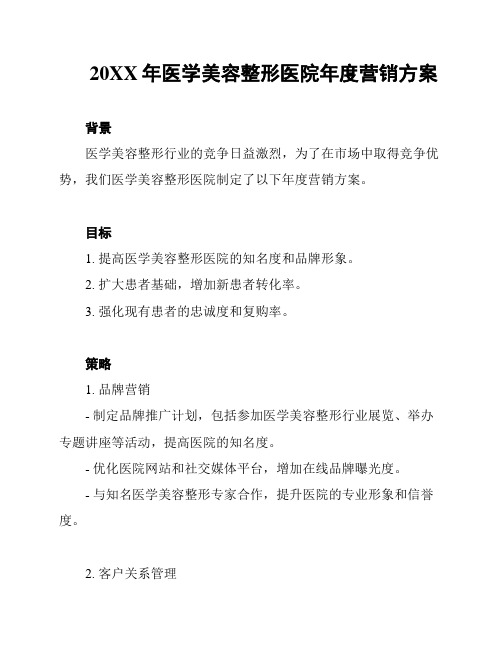 20XX 年医学美容整形医院年度营销方案

背景

医学美容整形行业的竞争日益激烈，为了在市场中取得竞争优势，我们医学美容整形医院制定了以下年度营销方案。

目标

1. 提高医学美容整形医院的知名度和品牌形象。

2. 扩大患者基础，增加新患者转化率。

3. 强化现有患者的忠诚度和复购率。

策略

1. 品牌营销

- 制定品牌推广计划，包括参加医学美容整形行业展览、举办专题讲座等活动，提高医院的知名度。

- 优化医院网站和社交媒体平台，增加在线品牌曝光度。

- 与知名医学美容整形专家合作，提升医院的专业形象和信誉度。

2. 客户关系管理